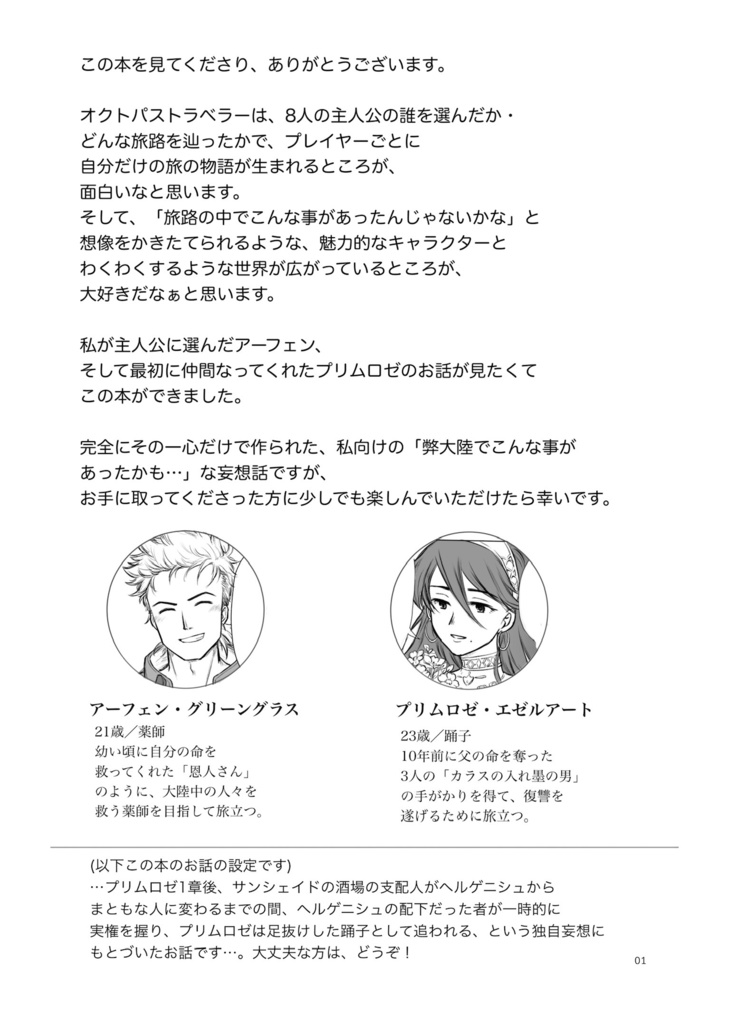 この本を見てくださり、ありがとうございます。

オクトパストラベラーは、8人の主人公の誰を選んだか・どんな旅路を辿ったかで、プレイヤーごとに自分だけの旅の物語が生まれるところが、面白いなと思います。
そして、「旅路の中でこんな事があったんじゃないかな」と想像をかきたてられるような、魅力的なキャラクターとわくわくするような世界が広がっているところが、大好きだなぁと思います。

私が主人公に選んだアーフェン、そして最初に仲間なってくれたプリムロゼのお話が見たくてこの本ができました。

完全にその一心だけで作られた、私向けの「弊大陸でこんな事があったかも…」な妄想話ですが、お手に取ってくださった方に少しでも楽しんでいただけたら幸いです。

アーフェン・グリーングラス
21歳／薬師
幼い頃に自分の命を救ってくれた「恩人さん」のように、大陸中の人々を救う薬師を目指して旅立つ。

プリムロゼ・エゼルアート
23歳／踊子
10年前に父の命を奪った3人の「カラスの入れ墨の男」の手がかりを得て、復讐を遂げるために旅立つ。

(以下この本のお話の設定です)
…プリムロゼ1章後、サンシェイドの酒場の支配人がヘルゲニシュからまともな人に変わるまでの間、ヘルゲニシュの配下だった者が一時的に実権を握り、プリムロゼは足抜けした踊子として追われる、という独自妄想にもとづいたお話です…。大丈夫な方は、どうぞ！

01